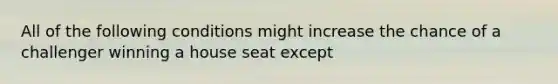 All of the following conditions might increase the chance of a challenger winning a house seat except